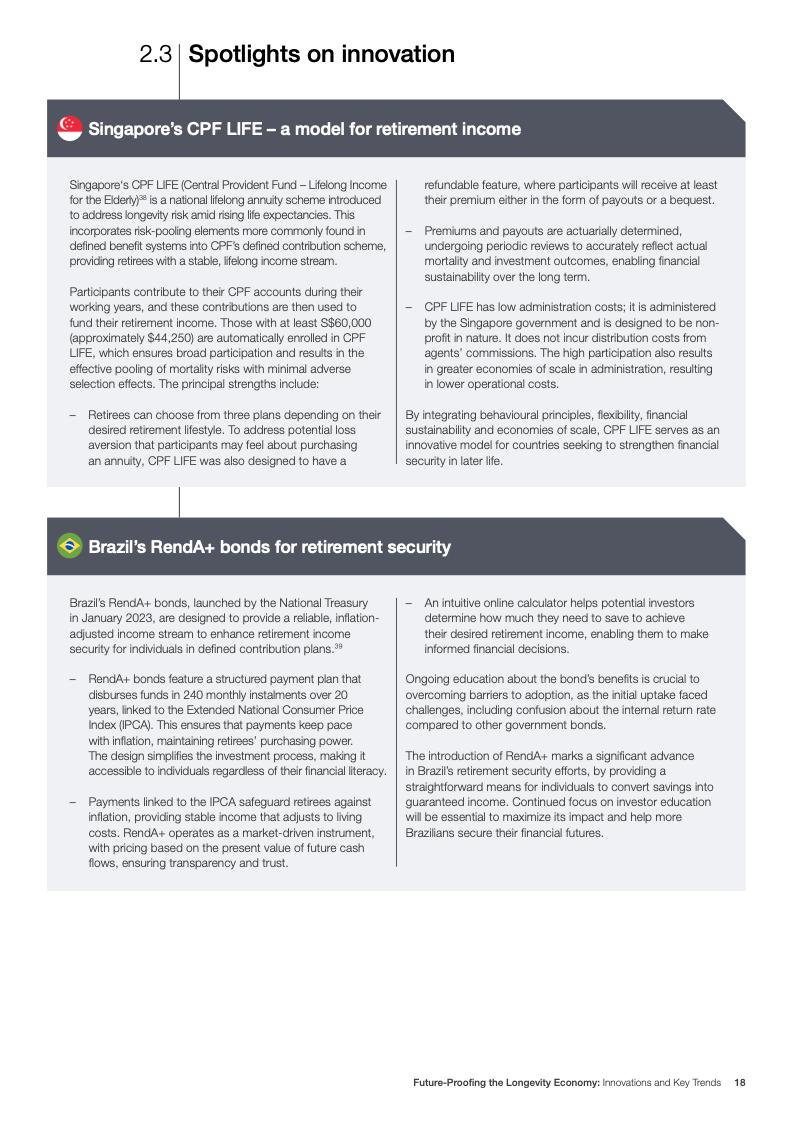 2.3 Spotlights on innovation

Singapore's CPF LIFE – a model for retirement income

Singapore's CPF LIFE (Central Provident Fund – Lifelong Income for the Elderly)$^{38}$ is a national lifelong annuity scheme introduced to address longevity risk amid rising life expectancies. This incorporates risk-pooling elements more commonly found in defined benefit systems into CPF's defined contribution scheme, providing retirees with a stable, lifelong income stream.

Participants contribute to their CPF accounts during their working years, and these contributions are then used to fund their retirement income. Those with at least S$60,000 (approximately $44,250) are automatically enrolled in CPF LIFE, which ensures broad participation and results in the effective pooling of mortality risks with minimal adverse selection effects. The principal strengths include:

– Retirees can choose from three plans depending on their desired retirement lifestyle. To address potential loss aversion that participants may feel about purchasing an annuity, CPF LIFE was also designed to have a refundable feature, where participants will receive at least their premium either in the form of payouts or a bequest.

– Premiums and payouts are actuarially determined, undergoing periodic reviews to accurately reflect actual mortality and investment outcomes, enabling financial sustainability over the long term.

– CPF LIFE has low administration costs; it is administered by the Singapore government and is designed to be non-profit in nature. It does not incur distribution costs from agents' commissions. The high participation also results in greater economies of scale in administration, resulting in lower operational costs.

By integrating behavioural principles, flexibility, financial sustainability and economies of scale, CPF LIFE serves as an innovative model for countries seeking to strengthen financial security in later life.

Brazil's RendA+ bonds for retirement security

Brazil's RendA+ bonds, launched by the National Treasury in January 2023, are designed to provide a reliable, inflation-adjusted income stream to enhance retirement income security for individuals in defined contribution plans.$^{39}$

– RendA+ bonds feature a structured payment plan that disburses funds in 240 monthly instalments over 20 years, linked to the Extended National Consumer Price Index (IPCA). This ensures that payments keep pace with inflation, maintaining retirees' purchasing power. The design simplifies the investment process, making it accessible to individuals regardless of their financial literacy.

– Payments linked to the IPCA safeguard retirees against inflation, providing stable income that adjusts to living costs. RendA+ operates as a market-driven instrument, with pricing based on the present value of future cash flows, ensuring transparency and trust.

– An intuitive online calculator helps potential investors determine how much they need to save to achieve their desired retirement income, enabling them to make informed financial decisions.

Ongoing education about the bond's benefits is crucial to overcoming barriers to adoption, as the initial uptake faced challenges, including confusion about the internal return rate compared to other government bonds.

The introduction of RendA+ marks a significant advance in Brazil's retirement security efforts, by providing a straightforward means for individuals to convert savings into guaranteed income. Continued focus on investor education will be essential to maximize its impact and help more Brazilians secure their financial futures.

Future-Proofing the Longevity Economy: Innovations and Key Trends 18